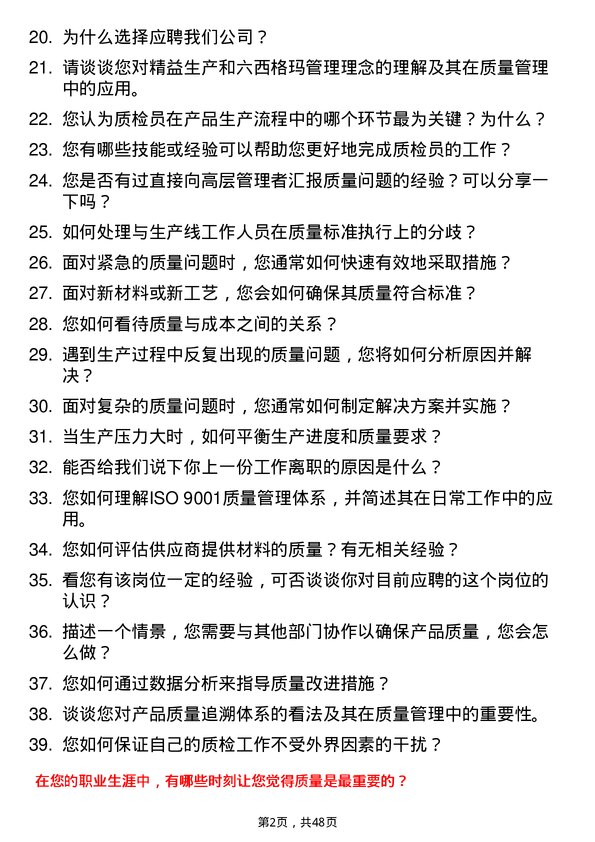 20. 为什么选择应聘我们公司？

21. 请谈谈您对精益生产和六西格玛管理理念的理解及其在质量管理中的应用。

22. 您认为质检员在产品生产流程中的哪个环节最为关键？为什么？

23. 您有哪些技能或经验可以帮助您更好地完成质检员的工作？

24. 您是否有过直接向高层管理者汇报质量问题的经验？可以分享一下吗？

25. 如何处理与生产线工作人员在质量标准执行上的分歧？

26. 面对紧急的质量问题时，您通常如何快速有效地采取措施？

27. 面对新材料或新工艺，您会如何确保其质量符合标准？

28. 您如何看待质量与成本之间的关系？

29. 遇到生产过程中反复出现的质量问题，您将如何分析原因并解决？

30. 面对复杂的质量问题时，您通常如何制定解决方案并实施？

31. 当生产压力大时，如何平衡生产进度和质量要求？

32. 能否给我们说下你上一份工作离职的原因是什么？

33. 您如何理解ISO 9001质量管理体系，并简述其在日常工作中的应用。

34. 您如何评估供应商提供材料的质量？有无相关经验？

35. 看您有该岗位一定的经验，可否谈谈你对目前应聘的这个岗位的认识？

36. 描述一个情景，您需要与其他部门协作以确保产品质量，您会怎么做？

37. 您如何通过数据分析来指导质量改进措施？

38. 谈谈您对产品质量追溯体系的看法及其在质量管理中的重要性。

39. 您如何保证自己的质检工作不受外界因素的干扰？

在您的职业生涯中，有哪些时刻让您觉得质量是最重要的？

第2页，共48页